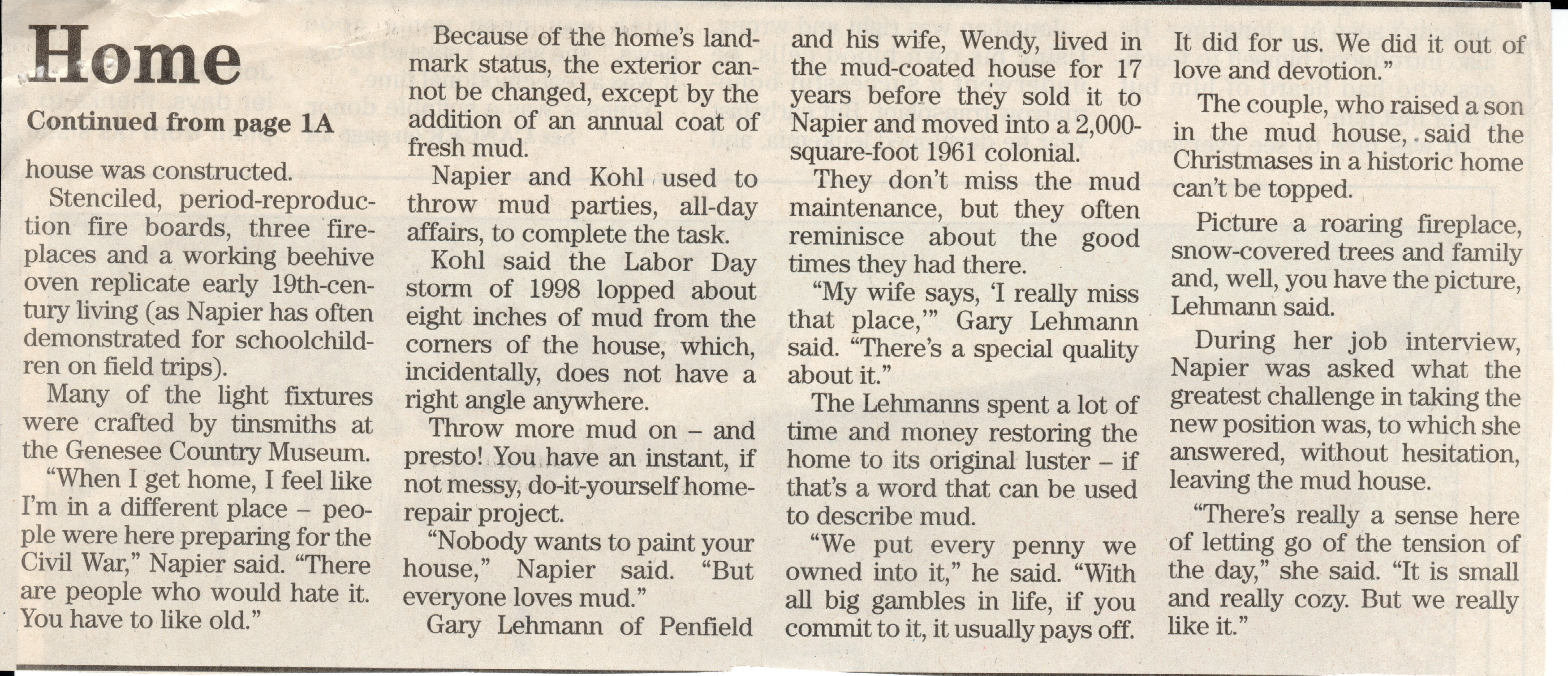 Home

Continued from page 1A

house was constructed.

Stenciled, period-reproduction fire boards, three fireplaces and a working beehive oven replicate early 19th-century living (as Napier has often demonstrated for schoolchildren on field trips).

Many of the light fixtures were crafted by tinsmiths at the Genesee Country Museum.

"When I get home, I feel like I'm in a different place – people were here preparing for the Civil War," Napier said. "There are people who would hate it. You have to like old."

Because of the home's landmark status, the exterior cannot be changed, except by the addition of an annual coat of fresh mud.

Napier and Kohl used to throw mud parties, all-day affairs, to complete the task.

Kohl said the Labor Day storm of 1998 lopped about eight inches of mud from the corners of the house, which, incidentally, does not have a right angle anywhere.

Throw more mud on – and presto! You have an instant, if not messy, do-it-yourself home-repair project.

"Nobody wants to paint your house," Napier said. "But everyone loves mud."

Gary Lehmann of Penfield and his wife, Wendy, lived in the mud-coated house for 17 years before they sold it to Napier and moved into a 2,000-square-foot 1961 colonial.

They don't miss the mud maintenance, but they often reminisce about the good times they had there.

"My wife says, 'I really miss that place,'" Gary Lehmann said. "There's a special quality about it."

The Lehmanns spent a lot of time and money restoring the home to its original luster – if that's a word that can be used to describe mud.

"We put every penny we owned into it," he said. "With all big gambles in life, if you commit to it, it usually pays off. It did for us. We did it out of love and devotion."

The couple, who raised a son in the mud house, said the Christmases in a historic home can't be topped.

Picture a roaring fireplace, snow-covered trees and family and, well, you have the picture, Lehmann said.

During her job interview, Napier was asked what the greatest challenge in taking the new position was, to which she answered, without hesitation, leaving the mud house.

"There's really a sense here of letting go of the tension of the day," she said. "It is small and really cozy. But we really like it."